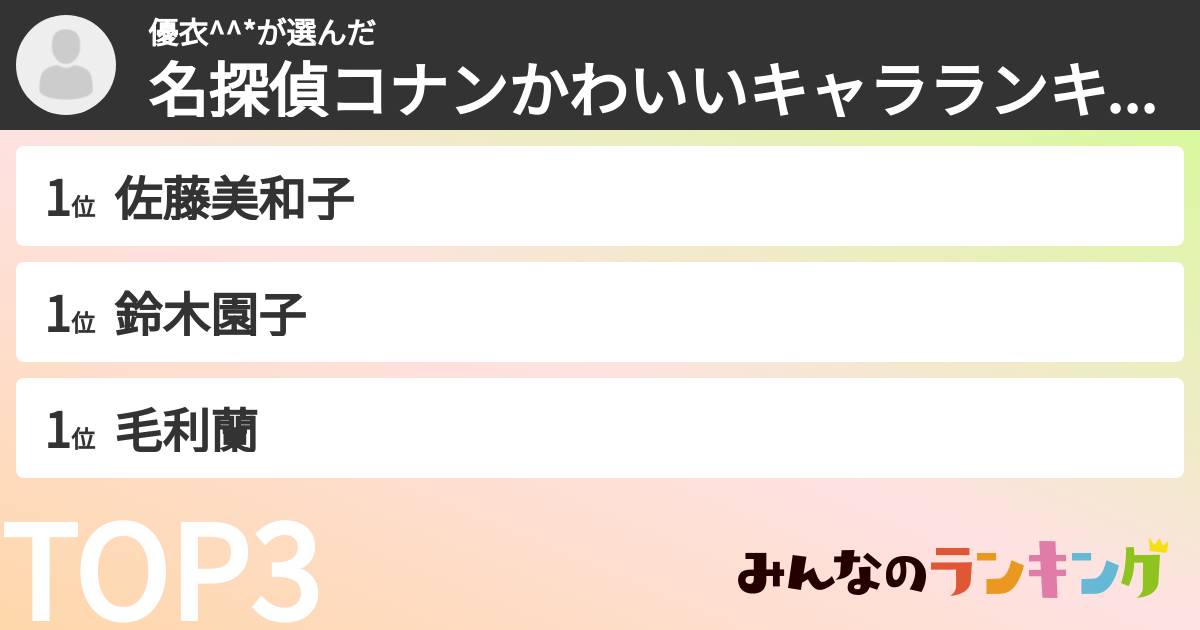 優衣^^*が選んだ
名探偵コナンかわいいキャラランキ...

1位 佐藤美和子

1位 鈴木園子

1位 毛利蘭

TOP3

みんなのランキング